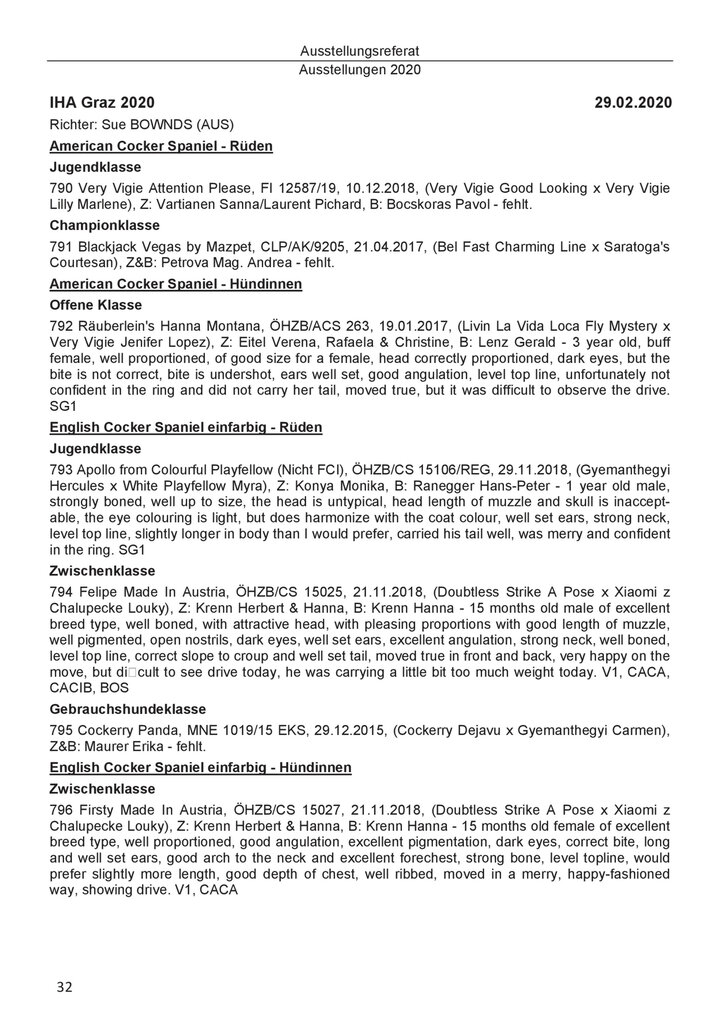 Ausstellungsreferat
Ausstellungen 2020

IHA Graz 2020 29.02.2020

Richter: Sue BOWNDS (AUS)

American Cocker Spaniel - Rüden

Jugendklasse

790 Very Vigie Attention Please, FI 12587/19, 10.12.2018, (Very Vigie Good Looking x Very Vigie Lilly Marlene), Z: Vartianen Sanna/Laurent Pichard, B: Bocskoras Pavol - fehlt.

Championklasse

791 Blackjack Vegas by Mazpet, CLP/AK/9205, 21.04.2017, (Bel Fast Charming Line x Saratoga's Courtesan), Z&B: Petrova Mag. Andrea - fehlt.

American Cocker Spaniel - Hündinnen

Offene Klasse

792 Räuberlein's Hanna Montana, ÖHZB/ACS 263, 19.01.2017, (Livin La Vida Loca Fly Mystery x Very Vigie Jenifer Lopez), Z: Eitel Verena, Rafaela & Christine, B: Lenz Gerald - 3 year old, buff female, well proportioned, of good size for a female, head correctly proportioned, dark eyes, but the bite is not correct, bite is undershot, ears well set, good angulation, level top line, unfortunately not confident in the ring and did not carry her tail, moved true, but it was difficult to observe the drive. SG1

English Cocker Spaniel einfarbig - Rüden

Jugendklasse

793 Apollo from Colourful Playfellow (Nicht FCI), ÖHZB/CS 15106/REG, 29.11.2018, (Gyemanthegyi Hercules x White Playfellow Myra), Z: Konya Monika, B: Ranegger Hans-Peter - 1 year old male, strongly boned, well up to size, the head is untypical, head length of muzzle and skull is inacceptable, the eye colouring is light, but does harmonize with the coat colour, well set ears, strong neck, level top line, slightly longer in body than I would prefer, carried his tail well, was merry and confident in the ring. SG1

Zwischenklasse

794 Felipe Made In Austria, ÖHZB/CS 15025, 21.11.2018, (Doubtless Strike A Pose x Xiaomi z Chalupecke Louky), Z: Krenn Herbert & Hanna, B: Krenn Hanna - 15 months old male of excellent breed type, well boned, with attractive head, with pleasing proportions with good length of muzzle, well pigmented, open nostrils, dark eyes, well set ears, excellent angulation, strong neck, well boned, level top line, correct slope to croup and well set tail, moved true in front and back, very happy on the move, but di□cult to see drive today, he was carrying a little bit too much weight today. V1, CACA, CACIB, BOS

Gebrauchshundeklasse

795 Cockerry Panda, MNE 1019/15 EKS, 29.12.2015, (Cockerry Dejavu x Gyemanthegyi Carmen), Z&B: Maurer Erika - fehlt.

English Cocker Spaniel einfarbig - Hündinnen

Zwischenklasse

796 Firsty Made In Austria, ÖHZB/CS 15027, 21.11.2018, (Doubtless Strike A Pose x Xiaomi z Chalupecke Louky), Z: Krenn Herbert & Hanna, B: Krenn Hanna - 15 months old female of excellent breed type, well proportioned, good angulation, excellent pigmentation, dark eyes, correct bite, long and well set ears, good arch to the neck and excellent forechest, strong bone, level topline, would prefer slightly more length, good depth of chest, well ribbed, moved in a merry, happy-fashioned way, showing drive. V1, CACA

32